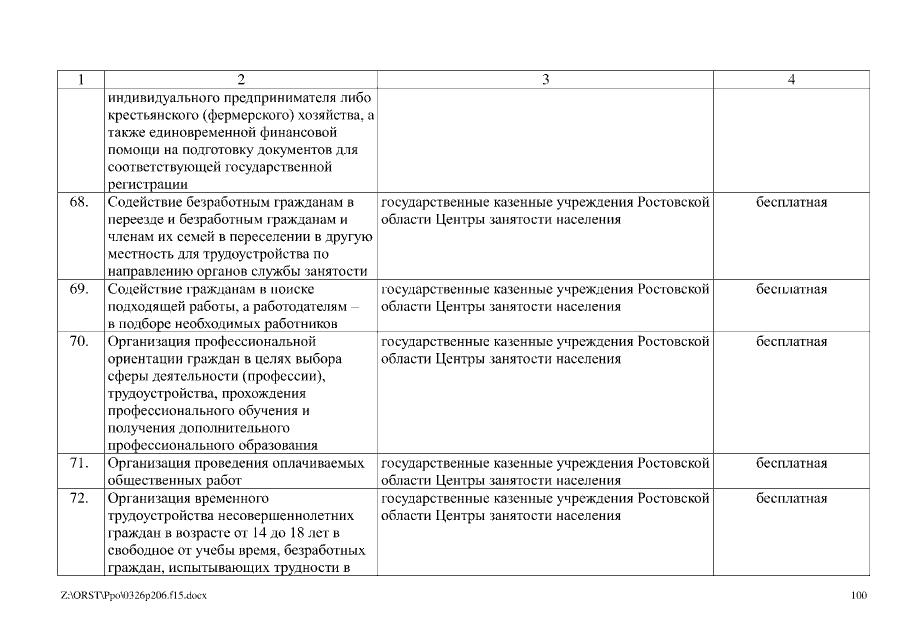 | 1 | 2 | 3 | 4 |
|---|---|---|---|
| | индивидуального предпринимателя либо крестьянского (фермерского) хозяйства, а также единовременной финансовой помощи на подготовку документов для соответствующей государственной регистрации | | |
| 68. | Содействие безработным гражданам в переезде и безработным гражданам и членам их семей в переселении в другую местность для трудоустройства по направлению органов службы занятости | государственные казенные учреждения Ростовской области Центры занятости населения | бесплатная |
| 69. | Содействие гражданам в поиске подходящей работы, а работодателям – в подборе необходимых работников | государственные казенные учреждения Ростовской области Центры занятости населения | бесплатная |
| 70. | Организация профессиональной ориентации граждан в целях выбора сферы деятельности (профессии), трудоустройства, прохождения профессионального обучения и получения дополнительного профессионального образования | государственные казенные учреждения Ростовской области Центры занятости населения | бесплатная |
| 71. | Организация проведения оплачиваемых общественных работ | государственные казенные учреждения Ростовской области Центры занятости населения | бесплатная |
| 72. | Организация временного трудоустройства несовершеннолетних граждан в возрасте от 14 до 18 лет в свободное от учебы время, безработных граждан, испытывающих трудности в | государственные казенные учреждения Ростовской области Центры занятости населения | бесплатная |

Z:\ORST\Ppo\0326p206.f15.docx 100